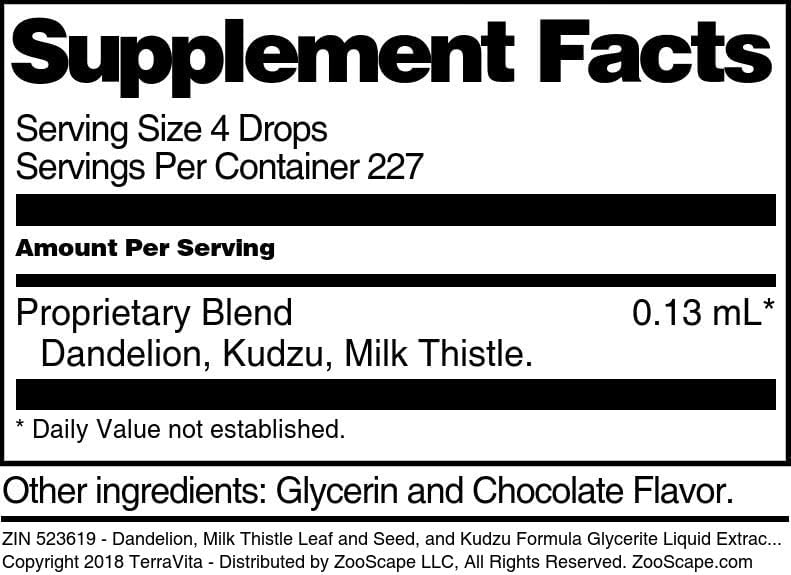 Supplement Facts

Serving Size 4 Drops
Servings Per Container 227

Amount Per Serving

Proprietary Blend 0.13 mL*
Dandelion, Kudzu, Milk Thistle.

* Daily Value not established.

Other ingredients: Glycerin and Chocolate Flavor.

ZIN 523619 - Dandelion, Milk Thistle Leaf and Seed, and Kudzu Formula Glycerite Liquid Extrac...
Copyright 2018 TerraVita - Distributed by ZooScape LLC, All Rights Reserved. ZooScape.com